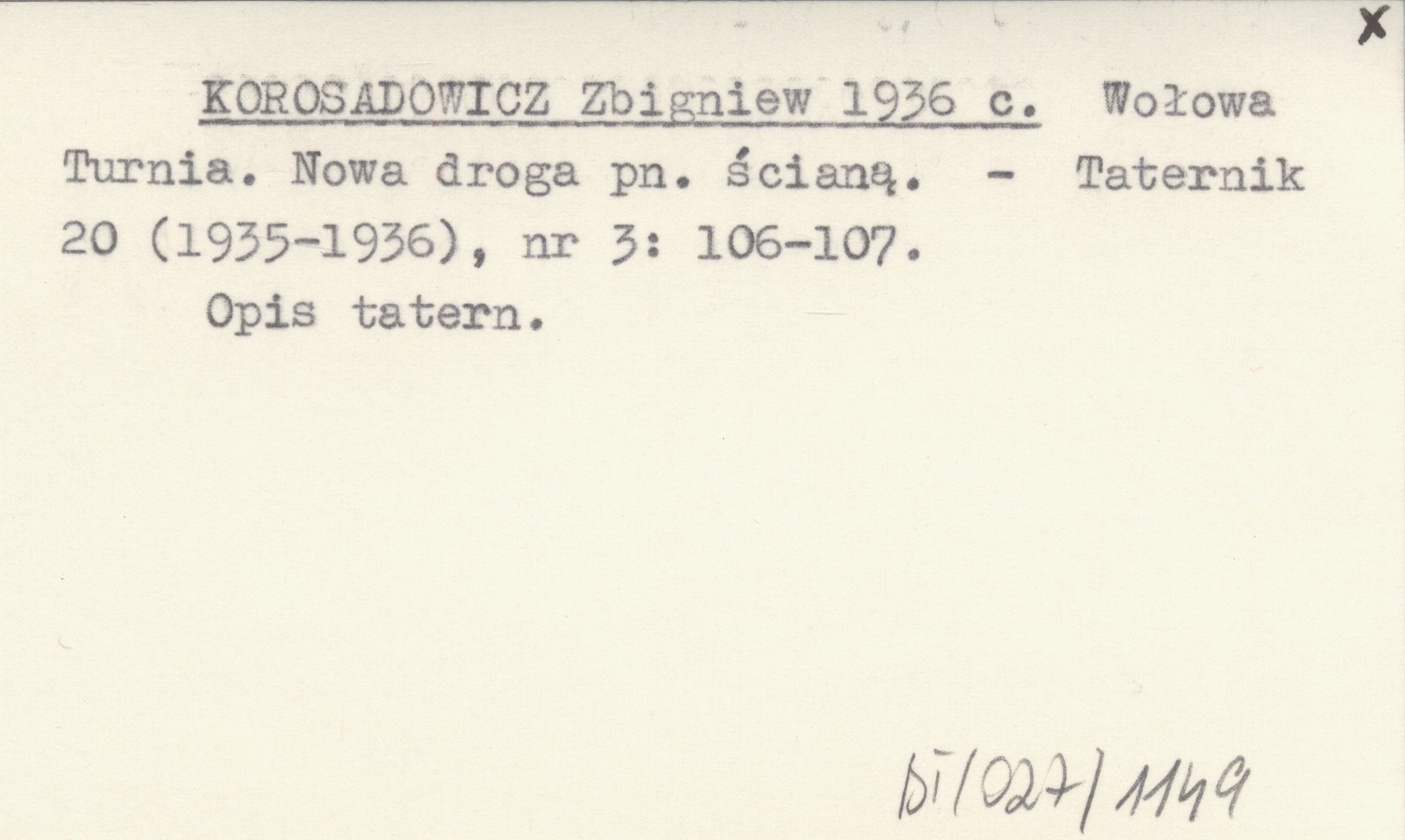 X

KOROSADOWICZ Zbigniew 1936 c. Wołowa Turnia. Nowa droga pn. ścianą. - Taternik 20 (1935-1936), nr 3: 106-107.

Opis tatern.

bi/027/1149